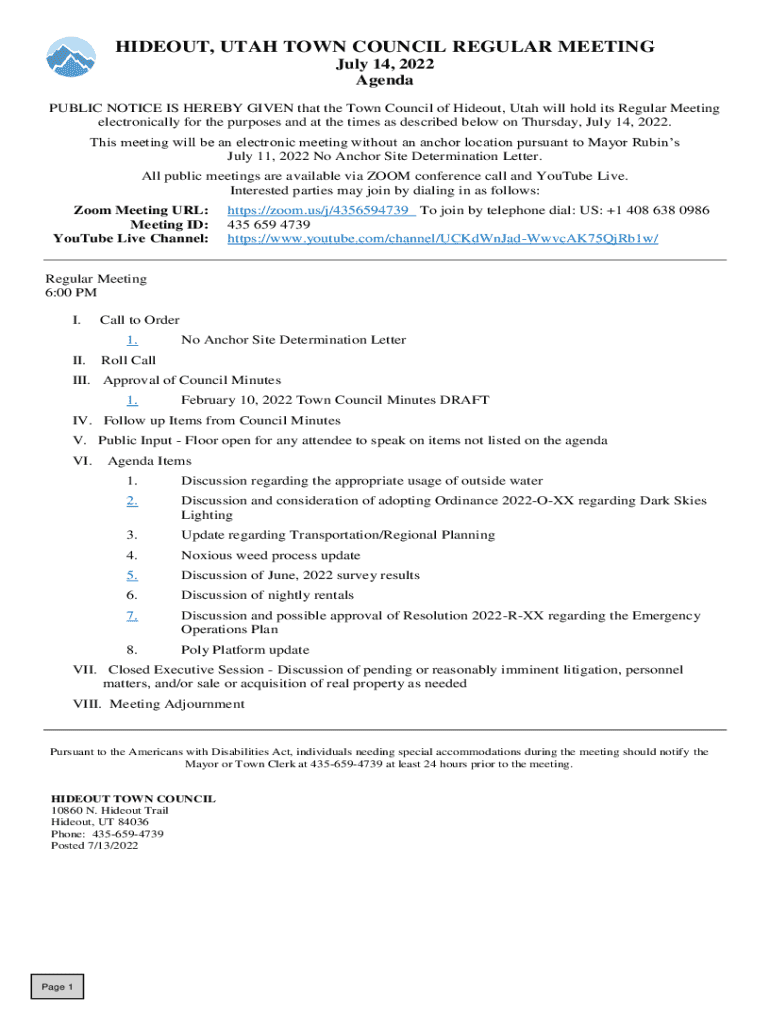 HIDEOUT, UTAH TOWN COUNCIL REGULAR MEETING
July 14, 2022
Agenda

PUBLIC NOTICE IS HEREBY GIVEN that the Town Council of Hideout, Utah will hold its Regular Meeting electronically for the purposes and at the times as described below on Thursday, July 14, 2022.

This meeting will be an electronic meeting without an anchor location pursuant to Mayor Rubin's July 11, 2022 No Anchor Site Determination Letter.

All public meetings are available via ZOOM conference call and YouTube Live. Interested parties may join by dialing in as follows:

Zoom Meeting URL: https://zoom.us/j/4356594739 To join by telephone dial: US: +1 408 638 0986
Meeting ID: 435 659 4739
YouTube Live Channel: https://www.youtube.com/channel/UCKdWnJad-WwvcAK75QjRb1w/

Regular Meeting
6:00 PM

I. Call to Order
1. No Anchor Site Determination Letter
II. Roll Call
III. Approval of Council Minutes
1. February 10, 2022 Town Council Minutes DRAFT
IV. Follow up Items from Council Minutes
V. Public Input - Floor open for any attendee to speak on items not listed on the agenda
VI. Agenda Items
1. Discussion regarding the appropriate usage of outside water
2. Discussion and consideration of adopting Ordinance 2022-O-XX regarding Dark Skies Lighting
3. Update regarding Transportation/Regional Planning
4. Noxious weed process update
5. Discussion of June, 2022 survey results
6. Discussion of nightly rentals
7. Discussion and possible approval of Resolution 2022-R-XX regarding the Emergency Operations Plan
8. Poly Platform update
VII. Closed Executive Session - Discussion of pending or reasonably imminent litigation, personnel matters, and/or sale or acquisition of real property as needed
VIII. Meeting Adjournment

Pursuant to the Americans with Disabilities Act, individuals needing special accommodations during the meeting should notify the Mayor or Town Clerk at 435-659-4739 at least 24 hours prior to the meeting.

HIDEOUT TOWN COUNCIL
10860 N. Hideout Trail
Hideout, UT 84036
Phone: 435-659-4739
Posted 7/13/2022

Page 1